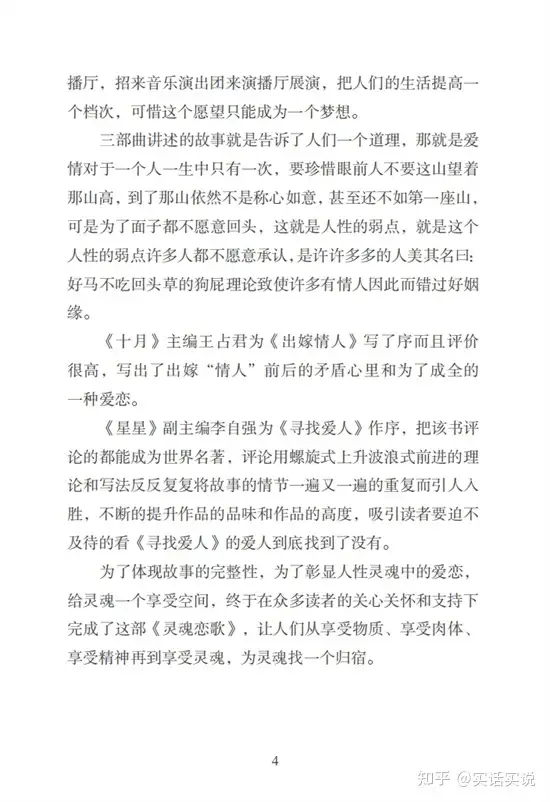 播厅，招来音乐演出团来演播厅展演，把人们的生活提高一个档次，可惜这个愿望只能成为一个梦想。

三部曲讲述的故事就是告诉了人们一个道理，那就是爱情对于一个人一生中只有一次，要珍惜眼前人不要这山望着那山高，到了那山依然不是称心如意，甚至还不如第一座山，可是为了面子都不愿意回头，这就是人性的弱点，就是这个人性的弱点许多人都不愿意承认，是许许多多的人美其名曰：好马不吃回头草的狗屁理论致使许多有情人因此而错过好姻缘。

《十月》主编王占君为《出嫁情人》写了序而且评价很高，写出了出嫁“情人”前后的矛盾心里和为了成全的一种爱恋。

《星星》副主编李自强为《寻找爱人》作序，把该书评论的都能成为世界名著，评论用螺旋式上升波浪式前进的理论和写法反反复复将故事的情节一遍又一遍的重复而引人入胜，不断的提升作品的品味和作品的高度，吸引读者要迫不及待的看《寻找爱人》的爱人到底找到了没有。

为了体现故事的完整性，为了彰显人性灵魂中的爱恋，给灵魂一个享受空间，终于在众多读者的关心关怀和支持下完成了这部《灵魂恋歌》，让人们从享受物质、享受肉体、享受精神再到享受灵魂，为灵魂找一个归宿。

4

知乎 @实话实说